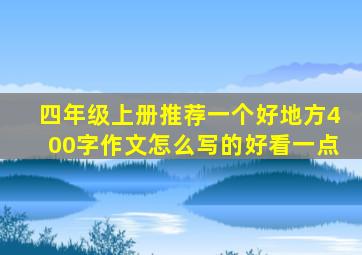 四年级上册推荐一个好地方400字作文怎么写的好看一点